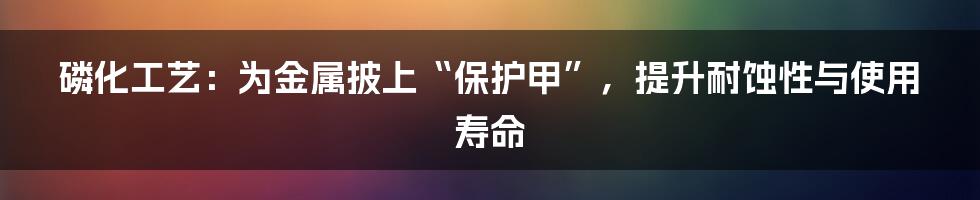 磷化工艺：为金属披上“保护甲”，提升耐蚀性与使用寿命